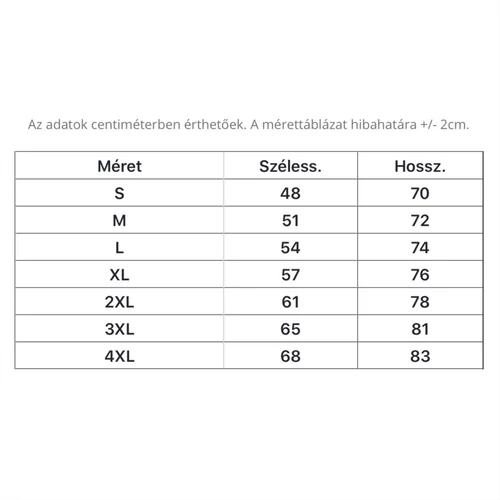 Az adatok centiméterben érthetőek. A mérettáblázat hibahatára +/- 2cm.

| Méret | Széless. | Hossz. |
|---|---|---|
| S | 48 | 70 |
| M | 51 | 72 |
| L | 54 | 74 |
| XL | 57 | 76 |
| 2XL | 61 | 78 |
| 3XL | 65 | 81 |
| 4XL | 68 | 83 |